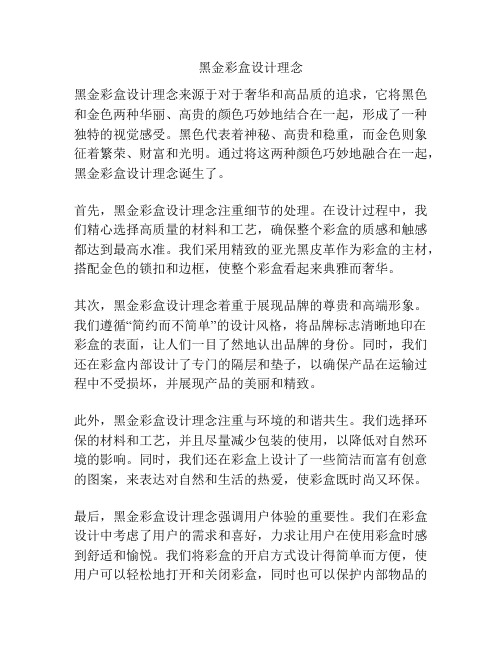 黑金彩盒设计理念

黑金彩盒设计理念来源于对于奢华和高品质的追求，它将黑色和金色两种华丽、高贵的颜色巧妙地结合在一起，形成了一种独特的视觉感受。黑色代表着神秘、高贵和稳重，而金色则象征着繁荣、财富和光明。通过将这两种颜色巧妙地融合在一起，黑金彩盒设计理念诞生了。

首先，黑金彩盒设计理念注重细节的处理。在设计过程中，我们精心选择高质量的材料和工艺，确保整个彩盒的质感和触感都达到最高水准。我们采用精致的亚光黑皮革作为彩盒的主材，搭配金色的锁扣和边框，使整个彩盒看起来典雅而奢华。

其次，黑金彩盒设计理念着重于展现品牌的尊贵和高端形象。我们遵循“简约而不简单”的设计风格，将品牌标志清晰地印在彩盒的表面，让人们一目了然地认出品牌的身份。同时，我们还在彩盒内部设计了专门的隔层和垫子，以确保产品在运输过程中不受损坏，并展现产品的美丽和精致。

此外，黑金彩盒设计理念注重与环境的和谐共生。我们选择环保的材料和工艺，并且尽量减少包装的使用，以降低对自然环境的影响。同时，我们还在彩盒上设计了一些简洁而富有创意的图案，来表达对自然和生活的热爱，使彩盒既时尚又环保。

最后，黑金彩盒设计理念强调用户体验的重要性。我们在彩盒设计中考虑了用户的需求和喜好，力求让用户在使用彩盒时感到舒适和愉悦。我们将彩盒的开启方式设计得简单而方便，使用户可以轻松地打开和关闭彩盒，同时也可以保护内部物品的